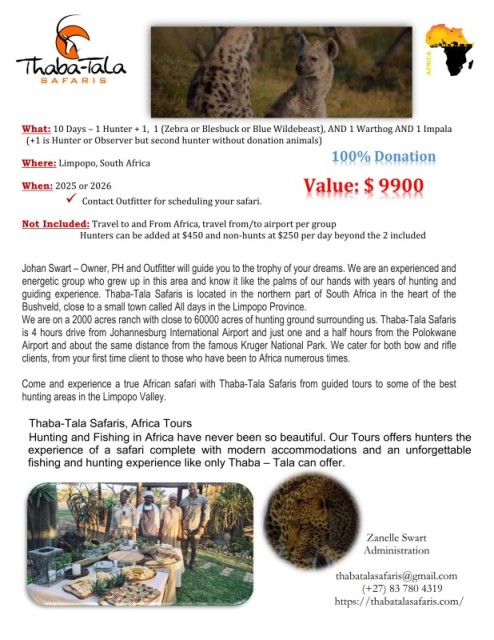 Thaba-Tala
SAFARIS

AFRICA

What: 10 Days – 1 Hunter + 1, 1 (Zebra or Blesbuck or Blue Wildebeast), AND 1 Warthog AND 1 Impala (+1 is Hunter or Observer but second hunter without donation animals)

Where: Limpopo, South Africa

100% Donation

When: 2025 or 2026

Value: $ 9900

✓ Contact Outfitter for scheduling your safari.

Not Included: Travel to and From Africa, travel from/to airport per group
Hunters can be added at $450 and non-hunts at $250 per day beyond the 2 included

Johan Swart – Owner, PH and Outfitter will guide you to the trophy of your dreams. We are an experienced and energetic group who grew up in this area and know it like the palms of our hands with years of hunting and guiding experience. Thaba-Tala Safaris is located in the northern part of South Africa in the heart of the Bushveld, close to a small town called All days in the Limpopo Province.
We are on a 2000 acres ranch with close to 60000 acres of hunting ground surrounding us. Thaba-Tala Safaris is 4 hours drive from Johannesburg International Airport and just one and a half hours from the Polokwane Airport and about the same distance from the famous Kruger National Park. We cater for both bow and rifle clients, from your first time client to those who have been to Africa numerous times.

Come and experience a true African safari with Thaba-Tala Safaris from guided tours to some of the best hunting areas in the Limpopo Valley.

Thaba-Tala Safaris, Africa Tours
Hunting and Fishing in Africa have never been so beautiful. Our Tours offers hunters the experience of a safari complete with modern accommodations and an unforgettable fishing and hunting experience like only Thaba – Tala can offer.

Zanelle Swart
Administration

thabatalasafaris@gmail.com
(+27) 83 780 4319
https://thabatalasafaris.com/